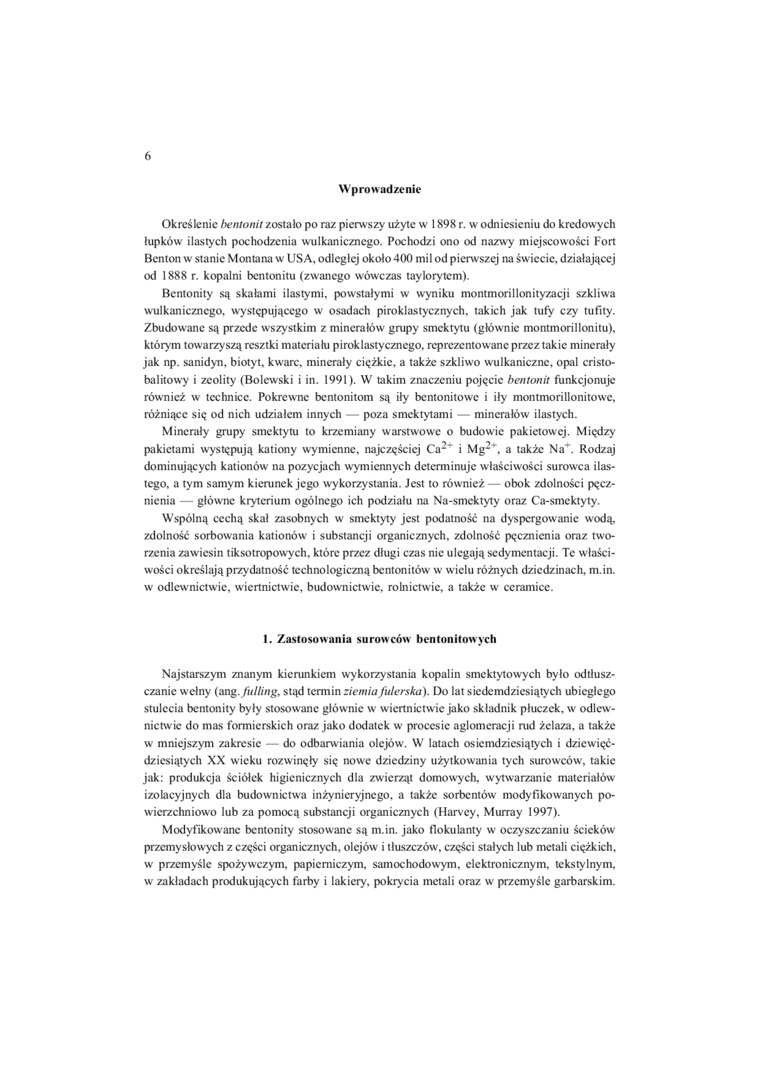 6

Wprowadzenie

Określenie bentonit zostało po raz pierwszy użyte w 1898 r. w odniesieniu do kredowych łupków ilastych pochodzenia wulkanicznego. Pochodzi ono od nazwy miejscowości Fort Benton w stanie Montana w USA, odległej około 400 mil od pierwszej na świecie, działającej od 1888 r. kopalni bentonitu (zwanego wówczas taylorytem).

Bentonity są skałami ilastymi, powstałymi w wyniku montmorillonityzacji szkliwa wulkanicznego, występującego w osadach piroklastycznych, takich jak tufy czy tufity. Zbudowane są przede wszystkim z minerałów grupy smektytu (głównie montmorillonitu), którym towarzyszą resztki materiału piroklastycznego, reprezentowane przez takie minerały jak np. sanidyn, biotyt, kwarc, minerały ciężkie, a także szkliwo wulkaniczne, opal cristobalitowy i zeolity (Bolewski i in. 1991). W takim znaczeniu pojęcie bentonit funkcjonuje również w technice. Pokrewne bentonitom są iły bentonitowe i iły montmorillonitowe, różniące się od nich udziałem innych — poza smektytami — minerałów ilastych.

Minerały grupy smektytu to krzemiany warstwowe o budowie pakietowej. Między pakietami występują kationy wymienne, najczęściej $Ca^{2+}$ i $Mg^{2+}$, a także $Na^{+}$. Rodzaj dominujących kationów na pozycjach wymiennych determinuje właściwości surowca ilastego, a tym samym kierunek jego wykorzystania. Jest to również — obok zdolności pęcznienia — główne kryterium ogólnego ich podziału na Na-smektyty oraz Ca-smektyty.

Wspólną cechą skał zasobnych w smektyty jest podatność na dyspergowanie wodą, zdolność sorbowania kationów i substancji organicznych, zdolność pęcznienia oraz tworzenia zawiesin tiksotropowych, które przez długi czas nie ulegają sedymentacji. Te właściwości określają przydatność technologiczną bentonitów w wielu różnych dziedzinach, m.in. w odlewnictwie, wiertnictwie, budownictwie, rolnictwie, a także w ceramice.

1. Zastosowania surowców bentonitowych

Najstarszym znanym kierunkiem wykorzystania kopalin smektytowych było odtłuszczanie wełny (ang. fulling, stąd termin ziemia fulerska). Do lat siedemdziesiątych ubiegłego stulecia bentonity były stosowane głównie w wiertnictwie jako składnik płuczek, w odlewnictwie do mas formierskich oraz jako dodatek w procesie aglomeracji rud żelaza, a także w mniejszym zakresie — do odbarwiania olejów. W latach osiemdziesiątych i dziewięćdziesiątych XX wieku rozwinęły się nowe dziedziny użytkowania tych surowców, takie jak: produkcja ściółek higienicznych dla zwierząt domowych, wytwarzanie materiałów izolacyjnych dla budownictwa inżynieryjnego, a także sorbentów modyfikowanych powierzchniowo lub za pomocą substancji organicznych (Harvey, Murray 1997).

Modyfikowane bentonity stosowane są m.in. jako flokulanty w oczyszczaniu ścieków przemysłowych z części organicznych, olejów i tłuszczów, części stałych lub metali ciężkich, w przemyśle spożywczym, papierniczym, samochodowym, elektronicznym, tekstylnym, w zakładach produkujących farby i lakiery, pokrycia metali oraz w przemyśle garbarskim.